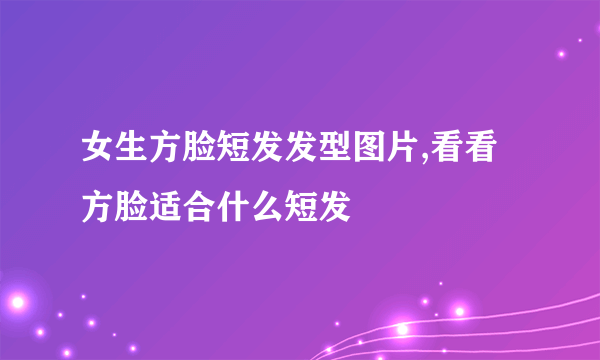 女生方脸短发发型图片,看看方脸适合什么短发